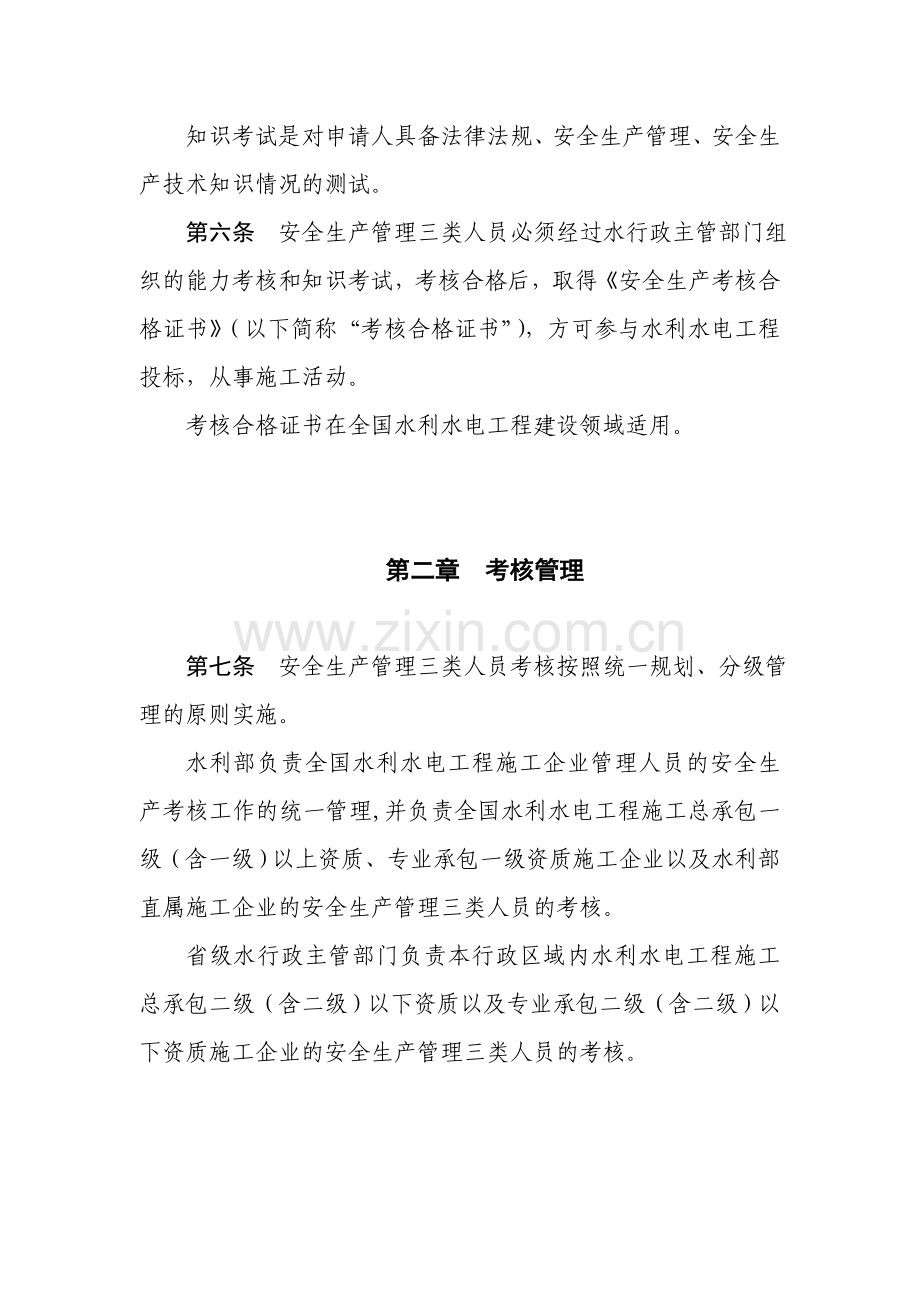 知识考试是对申请人具备法律法规、安全生产管理、安全生产技术知识情况的测试。

第六条　安全生产管理三类人员必须经过水行政主管部门组织的能力考核和知识考试，考核合格后，取得《安全生产考核合格证书》（以下简称“考核合格证书”），方可参与水利水电工程投标，从事施工活动。

考核合格证书在全国水利水电工程建设领域适用。

第二章　考核管理

www.zixin.com.cn

第七条　安全生产管理三类人员考核按照统一规划、分级管理的原则实施。

水利部负责全国水利水电工程施工企业管理人员的安全生产考核工作的统一管理，并负责全国水利水电工程施工总承包一级（含一级）以上资质、专业承包一级资质施工企业以及水利部直属施工企业的安全生产管理三类人员的考核。

省级水行政主管部门负责本行政区域内水利水电工程施工总承包二级（含二级）以下资质以及专业承包二级（含二级）以下资质施工企业的安全生产管理三类人员的考核。